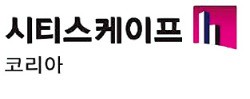 시티스케이프
코리아